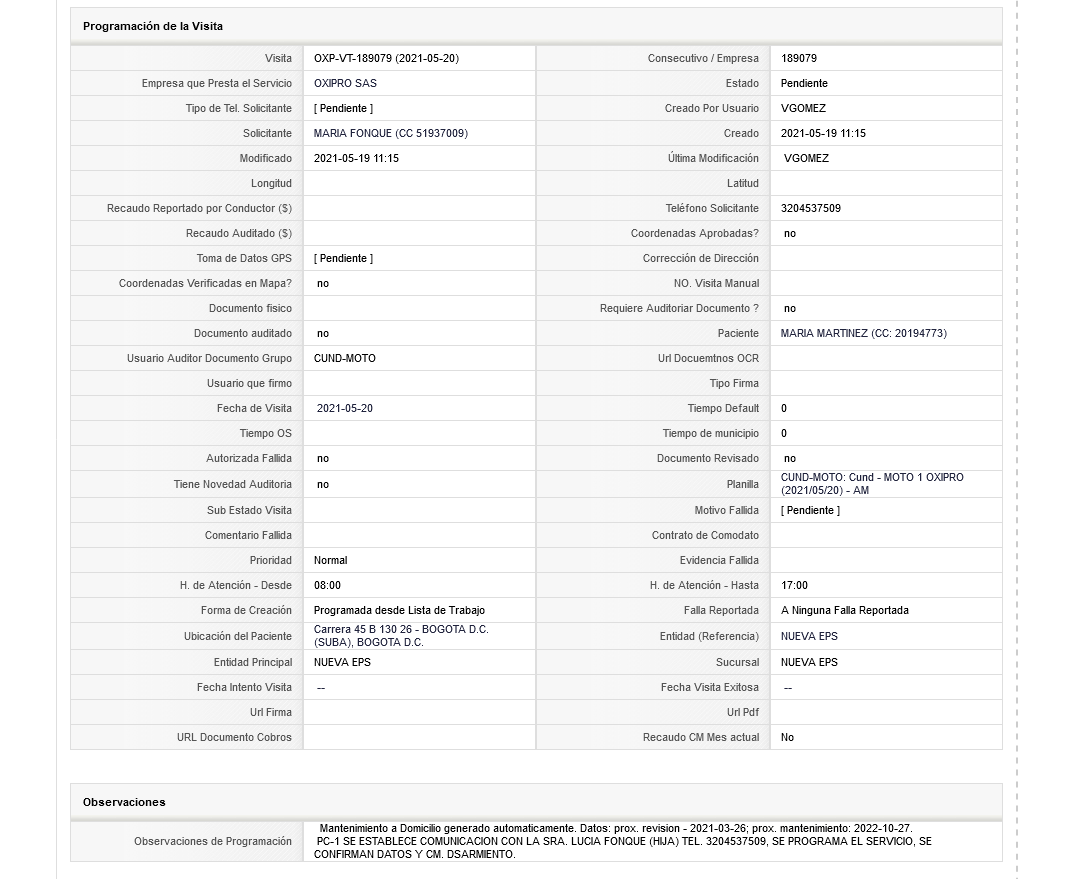 Programación de la Visita

| | | | |
|---|---|---|---|
| Visita | OXP-VT-189079 (2021-05-20) | Consecutivo / Empresa | 189079 |
| Empresa que Presta el Servicio | OXIPRO SAS | Estado | Pendiente |
| Tipo de Tel. Solicitante | [ Pendiente ] | Creado Por Usuario | VGOMEZ |
| Solicitante | MARIA FONQUE (CC 51937009) | Creado | 2021-05-19 11:15 |
| Modificado | 2021-05-19 11:15 | Última Modificación | VGOMEZ |
| Longitud | | Latitud | |
| Recaudo Reportado por Conductor ($) | | Teléfono Solicitante | 3204537509 |
| Recaudo Auditado ($) | | Coordenadas Aprobadas? | no |
| Toma de Datos GPS | [ Pendiente ] | Corrección de Dirección | |
| Coordenadas Verificadas en Mapa? | no | NO. Visita Manual | |
| Documento fisico | | Requiere Auditoriar Documento ? | no |
| Documento auditado | no | Paciente | MARIA MARTINEZ (CC: 20194773) |
| Usuario Auditor Documento Grupo | CUND-MOTO | Url Docuemtnos OCR | |
| Usuario que firmo | | Tipo Firma | |
| Fecha de Visita | 2021-05-20 | Tiempo Default | 0 |
| Tiempo OS | | Tiempo de municipio | 0 |
| Autorizada Fallida | no | Documento Revisado | no |
| Tiene Novedad Auditoria | no | Planilla | CUND-MOTO: Cund - MOTO 1 OXIPRO (2021/05/20) - AM |
| Sub Estado Visita | | Motivo Fallida | [ Pendiente ] |
| Comentario Fallida | | Contrato de Comodato | |
| Prioridad | Normal | Evidencia Fallida | |
| H. de Atención - Desde | 08:00 | H. de Atención - Hasta | 17:00 |
| Forma de Creación | Programada desde Lista de Trabajo | Falla Reportada | A Ninguna Falla Reportada |
| Ubicación del Paciente | Carrera 45 B 130 26 - BOGOTA D.C. (SUBA), BOGOTA D.C. | Entidad (Referencia) | NUEVA EPS |
| Entidad Principal | NUEVA EPS | Sucursal | NUEVA EPS |
| Fecha Intento Visita | -- | Fecha Visita Exitosa | -- |
| Url Firma | | Url Pdf | |
| URL Documento Cobros | | Recaudo CM Mes actual | No |

Observaciones

| | |
|---|---|
| Observaciones de Programación | Mantenimiento a Domicilio generado automaticamente. Datos: prox. revision - 2021-03-26; prox. mantenimiento: 2022-10-27. PC-1 SE ESTABLECE COMUNICACION CON LA SRA. LUCIA FONQUE (HIJA) TEL. 3204537509, SE PROGRAMA EL SERVICIO, SE CONFIRMAN DATOS Y CM. DSARMIENTO. |